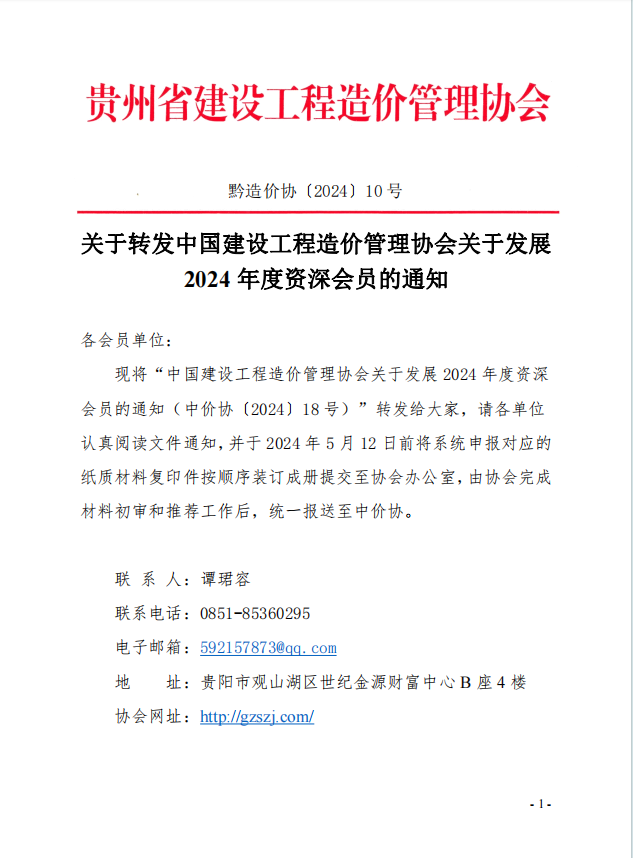 贵州省建设工程造价管理协会

黔造价协〔2024〕10号

关于转发中国建设工程造价管理协会关于发展2024年度资深会员的通知

各会员单位：

现将“中国建设工程造价管理协会关于发展2024年度资深会员的通知（中价协〔2024〕18号）”转发给大家，请各单位认真阅读文件通知，并于2024年5月12日前将系统申报对应的纸质材料复印件按顺序装订成册提交至协会办公室，由协会完成材料初审和推荐工作后，统一报送至中价协。

联 系 人：谭珺容

联系电话：0851-85360295

电子邮箱：592157873@qq.com

地 址：贵阳市观山湖区世纪金源财富中心B座4楼

协会网址：http://gzszj.com/

- 1 -